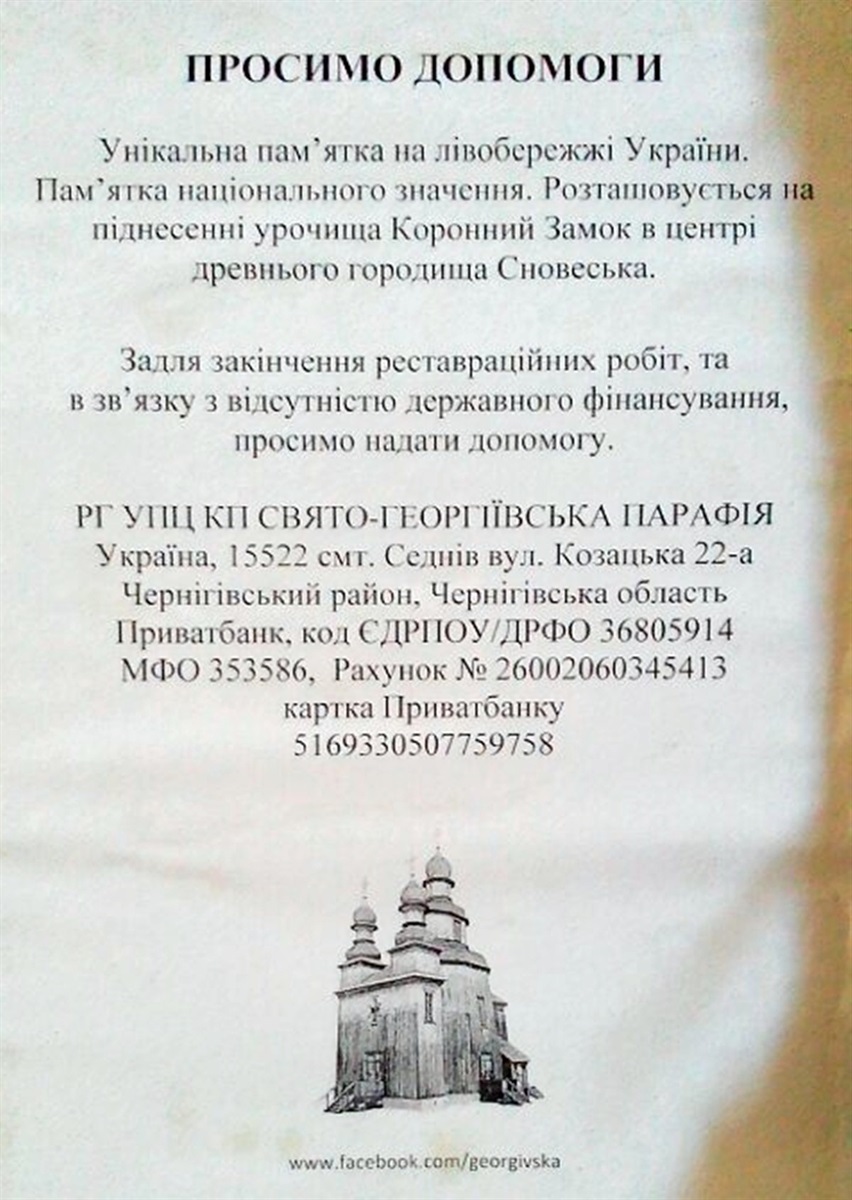 ПРОСИМО ДОПОМОГИ

Унікальна пам'ятка на лівобережжі України. Пам'ятка національного значення. Розташовується на піднесенні урочища Коронний Замок в центрі древнього городища Сновеська.

Задля закінчення реставраційних робіт, та в зв'язку з відсутністю державного фінансування, просимо надати допомогу.

РГ УПЦ КП СВЯТО-ГЕОРГІЇВСЬКА ПАРАФІЯ
Україна, 15522 смт. Седнів вул. Козацька 22-а
Чернігівський район, Чернігівська область
Приватбанк, код ЄДРПОУ/ДРФО 36805914
МФО 353586, Рахунок № 26002060345413
картка Приватбанку
5169330507759758

www.facebook.com/georgivska